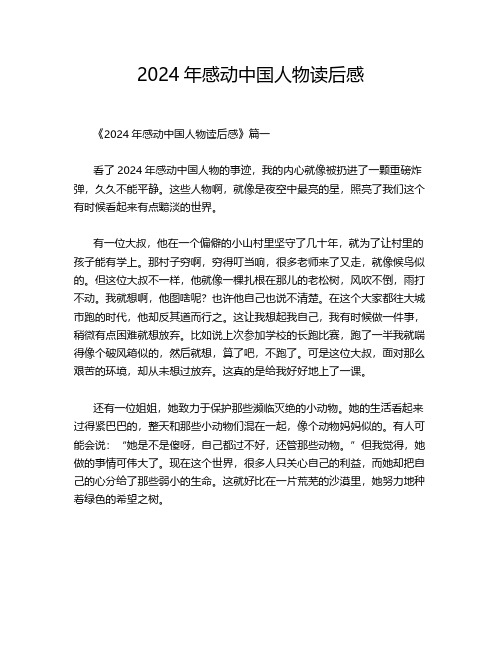 2024 年感动中国人物读后感

《2024 年感动中国人物读后感》篇一

看了 2024 年感动中国人物的事迹，我的内心就像被扔进了一颗重磅炸弹，久久不能平静。这些人物啊，就像是夜空中最亮的星，照亮了我们这个有时候看起来有点黯淡的世界。

有一位大叔，他在一个偏僻的小山村里坚守了几十年，就为了让村里的孩子能有学上。那村子穷啊，穷得叮当响，很多老师来了又走，就像候鸟似的。但这位大叔不一样，他就像一棵扎根在那儿的老松树，风吹不倒，雨打不动。我就想啊，他图啥呢？也许他自己也说不清楚。在这个大家都往大城市跑的时代，他却反其道而行之。这让我想起我自己，我有时候做一件事，稍微有点困难就想放弃。比如说上次参加学校的长跑比赛，跑了一半我就喘得像个破风箱似的，然后就想，算了吧，不跑了。可是这位大叔，面对那么艰苦的环境，却从未想过放弃。这真的是给我好好地上了一课。

还有一位姐姐，她致力于保护那些濒临灭绝的小动物。她的生活看起来过得紧巴巴的，整天和那些小动物们混在一起，像个动物妈妈似的。有人可能会说：“她是不是傻呀，自己都过不好，还管那些动物。”但我觉得，她做的事情可伟大了。现在这个世界，很多人只关心自己的利益，而她却把自己的心分给了那些弱小的生命。这就好比在一片荒芜的沙漠里，她努力地种着绿色的希望之树。